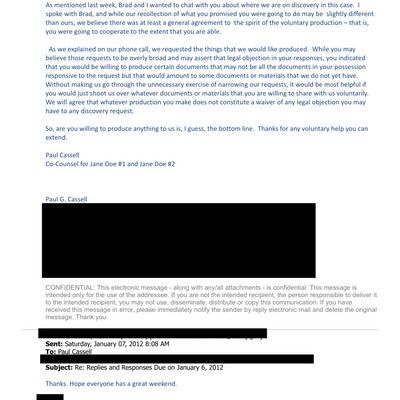 As mentioned last week, Brad and I wanted to chat with you about where we are on discovery in this case. I spoke with Brad, and while our recollection of what you promised you were going to do may be slightly different than ours, we believe there was at least a general agreement to the spirit of the voluntary production – that is, you were going to cooperate to the extent that you are able.

As we explained on our phone call, we requested the things that we would like produced. While you may believe those requests to be overly broad and may assert that legal objection in your responses, you indicated that you would be willing to produce certain documents that may not be all the documents in your possession responsive to the request but that would amount to some documents or materials that we do not yet have. Without making us go through the unnecessary exercise of narrowing our requests, it would be most helpful if you would just shoot us over whatever documents or materials that you are willing to share with us voluntarily. We will agree that whatever production you make does not constitute a waiver of any legal objection you may have to any discovery request.

So, are you willing to produce anything to us is, I guess, the bottom line. Thanks for any voluntary help you can extend.

Paul Cassell
Co-Counsel for Jane Doe #1 and Jane Doe #2

Paul G. Cassell

CONFIDENTIAL: This electronic message - along with any/all attachments - is confidential. This message is intended only for the use of the addressee. If you are not the intended recipient, the person responsible to deliver it to the intended recipient, you may not use, disseminate, distribute or copy this communication. If you have received this message in error, please immediately notify the sender by reply electronic mail and delete the original message. Thank you.

Sent: Saturday, January 07, 2012 8:08 AM
To: Paul Cassell
Subject: Re: Replies and Responses Due on January 6, 2012

Thanks. Hope everyone has a great weekend.